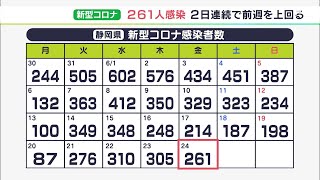 新型コロナ　261人感染　2日連続で前週を上回る

静岡県　新型コロナ感染者数

| 月 | 火 | 水 | 木 | 金 | 土 | 日 |
|---|---|---|---|---|---|---|
| 30 244 | 31 505 | 6/1 602 | 2 576 | 3 434 | 4 451 | 5 387 |
| 6 132 | 7 363 | 8 412 | 9 350 | 10 329 | 11 323 | 12 234 |
| 13 100 | 14 349 | 15 348 | 16 248 | 17 214 | 18 187 | 19 198 |
| 20 87 | 21 276 | 22 310 | 23 305 | 24 261 | | |